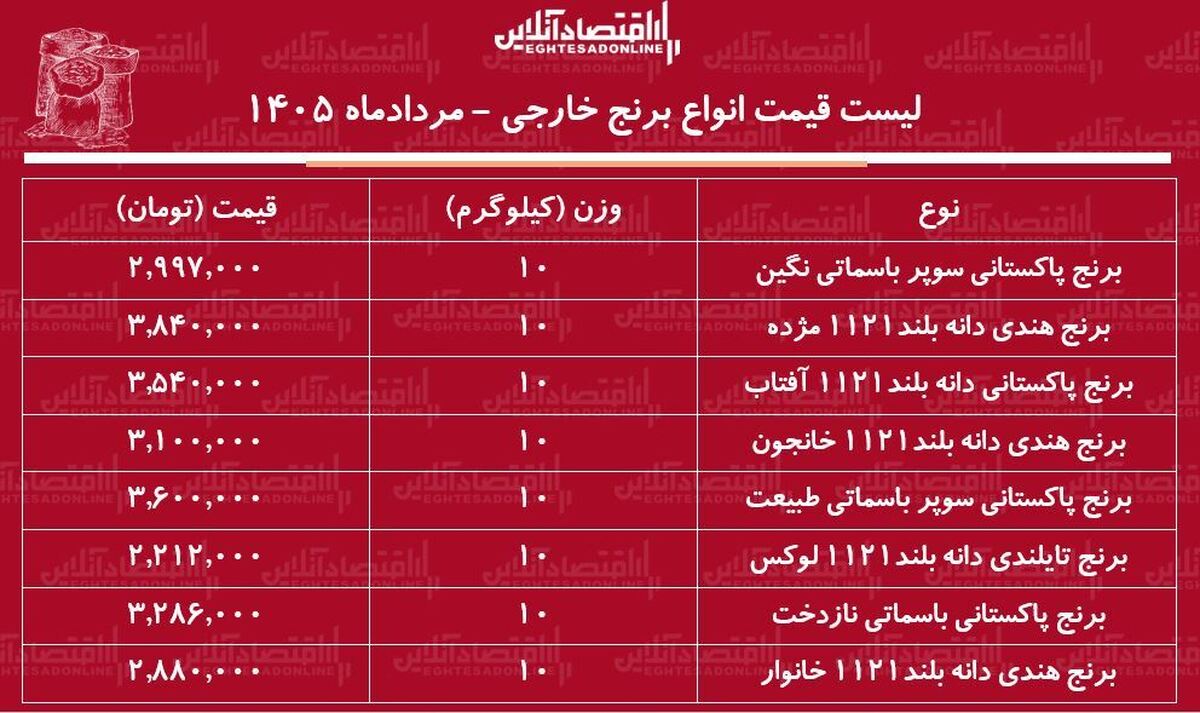 اقتصادآنلاین
EGHTESADONLINE

لیست قیمت انواع برنج خارجی - مردادماه ۱۴۰۵

| نوع | وزن (کیلوگرم) | قیمت (تومان) |
|---|---|---|
| برنج پاکستانی سوپر باسماتی نگین | ۱۰ | ۲,۹۹۷,۰۰۰ |
| برنج هندی دانه بلند ۱۱۲۱ مژده | ۱۰ | ۳,۸۴۰,۰۰۰ |
| برنج پاکستانی دانه بلند ۱۱۲۱ آفتاب | ۱۰ | ۳,۵۴۰,۰۰۰ |
| برنج هندی دانه بلند ۱۱۲۱ خانجون | ۱۰ | ۳,۱۰۰,۰۰۰ |
| برنج پاکستانی سوپر باسماتی طبیعت | ۱۰ | ۳,۶۰۰,۰۰۰ |
| برنج تایلندی دانه بلند ۱۱۲۱ لوکس | ۱۰ | ۲,۲۱۲,۰۰۰ |
| برنج پاکستانی باسماتی نازدخت | ۱۰ | ۳,۲۸۶,۰۰۰ |
| برنج هندی دانه بلند ۱۱۲۱ خانوار | ۱۰ | ۲,۸۸۰,۰۰۰ |